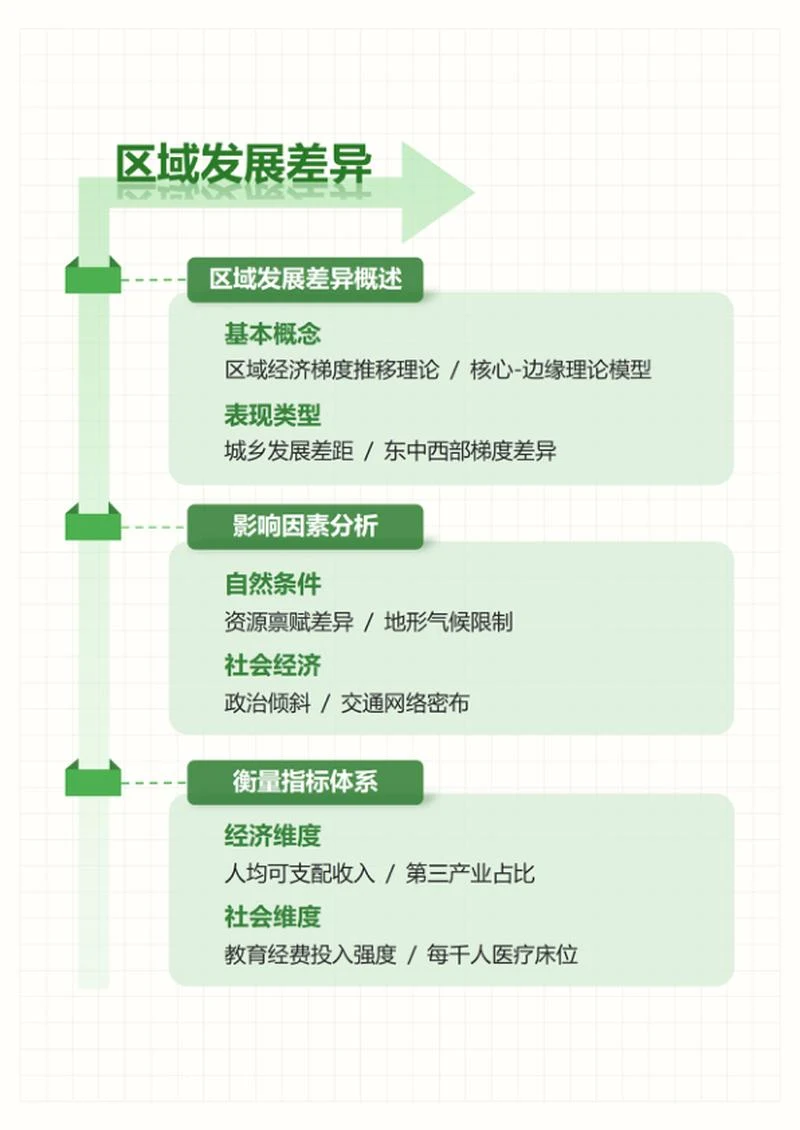 区域发展差异

区域发展差异概述

基本概念
区域经济梯度推移理论 / 核心-边缘理论模型

表现类型
城乡发展差距 / 东中西部梯度差异

影响因素分析

自然条件
资源禀赋差异 / 地形气候限制

社会经济
政治倾斜 / 交通网络密布

衡量指标体系

经济维度
人均可支配收入 / 第三产业占比

社会维度
教育经费投入强度 / 每千人医疗床位